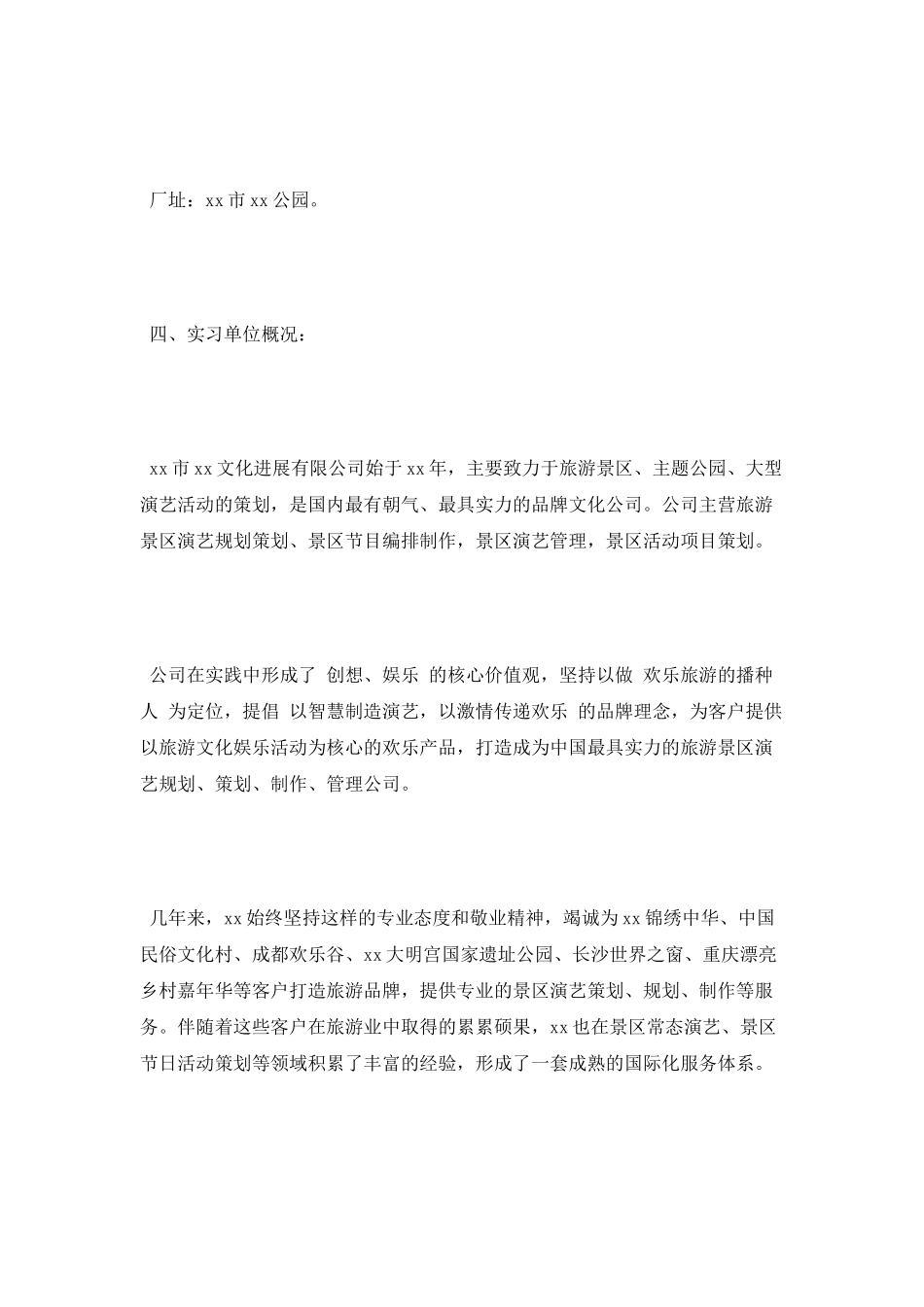 厂址：xx 市 xx 公园。

四、实习单位概况：

xx 市 xx 文化进展有限公司始于 xx 年，主要致力于旅游景区、主题公园、大型演艺活动的策划，是国内最有朝气、最具实力的品牌文化公司。公司主营旅游景区演艺规划策划、景区节目编排制作，景区演艺管理，景区活动项目策划。

公司在实践中形成了 创想、娱乐 的核心价值观，坚持以做 欢乐旅游的播种人 为定位，提倡 以智慧制造演艺，以激情传递欢乐 的品牌理念，为客户提供以旅游文化娱乐活动为核心的欢乐产品，打造成为中国最具实力的旅游景区演艺规划、策划、制作、管理公司。

几年来，xx 始终坚持这样的专业态度和敬业精神，竭诚为 xx 锦绣中华、中国民俗文化村、成都欢乐谷、xx 大明宫国家遗址公园、长沙世界之窗、重庆漂亮乡村嘉年华等客户打造旅游品牌，提供专业的景区演艺策划、规划、制作等服务。伴随着这些客户在旅游业中取得的累累硕果，xx 也在景区常态演艺、景区节日活动策划等领域积累了丰富的经验，形成了一套成熟的国际化服务体系。